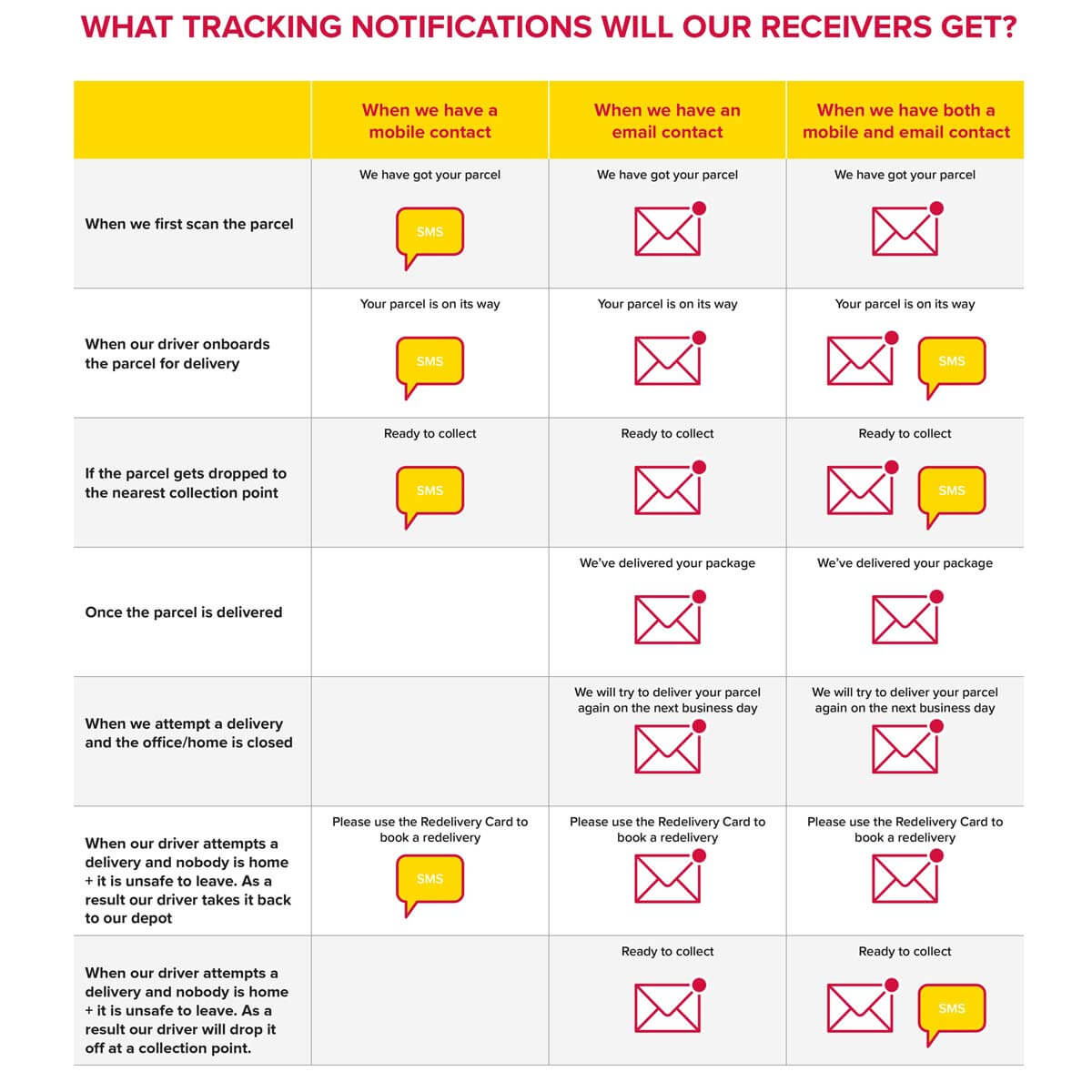 WHAT TRACKING NOTIFICATIONS WILL OUR RECEIVERS GET?

| | When we have a mobile contact | When we have an email contact | When we have both a mobile and email contact |
|---|---|---|---|
| When we first scan the parcel | We have got your parcel SMS | We have got your parcel | We have got your parcel |
| When our driver onboards the parcel for delivery | Your parcel is on its way SMS | Your parcel is on its way | Your parcel is on its way SMS |
| If the parcel gets dropped to the nearest collection point | Ready to collect SMS | Ready to collect | Ready to collect SMS |
| Once the parcel is delivered | | We've delivered your package | We've delivered your package |
| When we attempt a delivery and the office/home is closed | | We will try to deliver your parcel again on the next business day | We will try to deliver your parcel again on the next business day |
| When our driver attempts a delivery and nobody is home + it is unsafe to leave. As a result our driver takes it back to our depot | Please use the Redelivery Card to book a redelivery SMS | Please use the Redelivery Card to book a redelivery | Please use the Redelivery Card to book a redelivery |
| When our driver attempts a delivery and nobody is home + it is unsafe to leave. As a result our driver will drop it off at a collection point. | | Ready to collect | Ready to collect SMS |